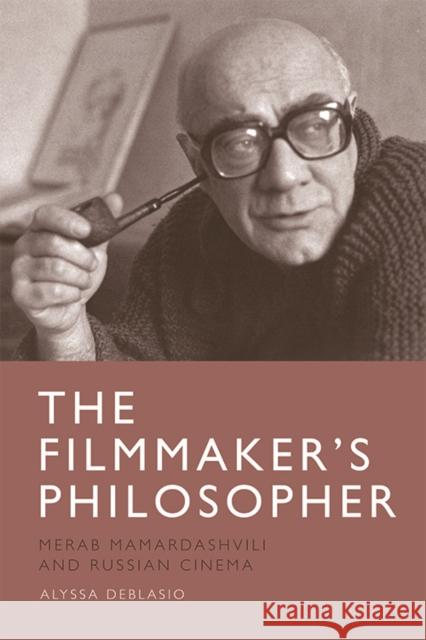 THE FILMMAKER'S PHILOSOPHER

MERAB MAMARDASHVILI AND RUSSIAN CINEMA

ALYSSA DEBLASIO

Kraina Książek